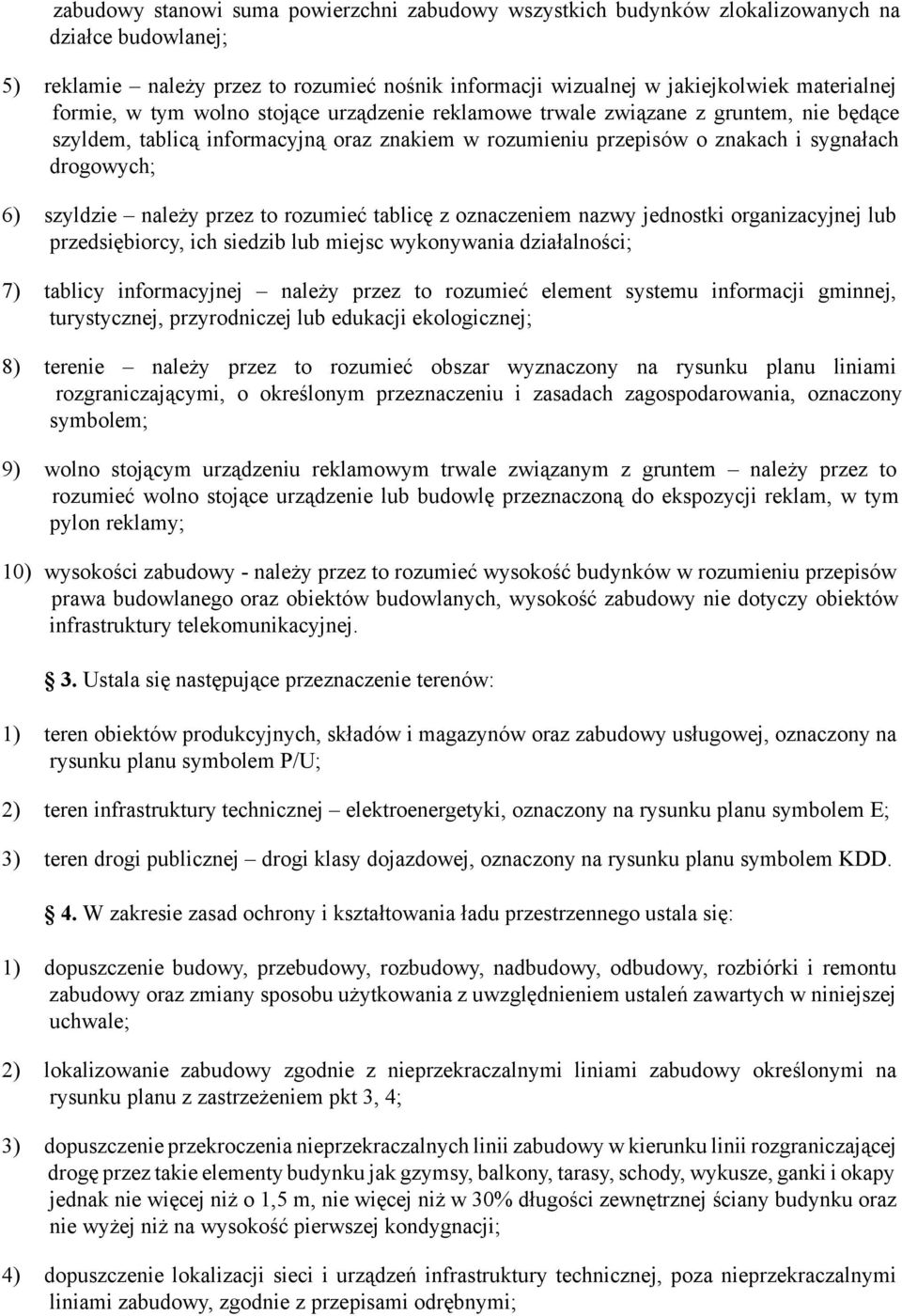 zabudowy stanowi suma powierzchni zabudowy wszystkich budynków zlokalizowanych na działce budowlanej;

5) reklamie – należy przez to rozumieć nośnik informacji wizualnej w jakiejkolwiek materialnej formie, w tym wolno stojące urządzenie reklamowe trwale związane z gruntem, nie będące szyldem, tablicą informacyjną oraz znakiem w rozumieniu przepisów o znakach i sygnałach drogowych;

6) szyldzie – należy przez to rozumieć tablicę z oznaczeniem nazwy jednostki organizacyjnej lub przedsiębiorcy, ich siedzib lub miejsc wykonywania działalności;

7) tablicy informacyjnej – należy przez to rozumieć element systemu informacji gminnej, turystycznej, przyrodniczej lub edukacji ekologicznej;

8) terenie – należy przez to rozumieć obszar wyznaczony na rysunku planu liniami rozgraniczającymi, o określonym przeznaczeniu i zasadach zagospodarowania, oznaczony symbolem;

9) wolno stojącym urządzeniu reklamowym trwale związanym z gruntem – należy przez to rozumieć wolno stojące urządzenie lub budowlę przeznaczoną do ekspozycji reklam, w tym pylon reklamy;

10) wysokości zabudowy - należy przez to rozumieć wysokość budynków w rozumieniu przepisów prawa budowlanego oraz obiektów budowlanych, wysokość zabudowy nie dotyczy obiektów infrastruktury telekomunikacyjnej.

§ 3. Ustala się następujące przeznaczenie terenów:

1) teren obiektów produkcyjnych, składów i magazynów oraz zabudowy usługowej, oznaczony na rysunku planu symbolem P/U;

2) teren infrastruktury technicznej – elektroenergetyki, oznaczony na rysunku planu symbolem E;

3) teren drogi publicznej – drogi klasy dojazdowej, oznaczony na rysunku planu symbolem KDD.

§ 4. W zakresie zasad ochrony i kształtowania ładu przestrzennego ustala się:

1) dopuszczenie budowy, przebudowy, rozbudowy, nadbudowy, odbudowy, rozbiórki i remontu zabudowy oraz zmiany sposobu użytkowania z uwzględnieniem ustaleń zawartych w niniejszej uchwale;

2) lokalizowanie zabudowy zgodnie z nieprzekraczalnymi liniami zabudowy określonymi na rysunku planu z zastrzeżeniem pkt 3, 4;

3) dopuszczenie przekroczenia nieprzekraczalnych linii zabudowy w kierunku linii rozgraniczającej drogę przez takie elementy budynku jak gzymsy, balkony, tarasy, schody, wykusze, ganki i okapy jednak nie więcej niż o 1,5 m, nie więcej niż w 30% długości zewnętrznej ściany budynku oraz nie wyżej niż na wysokość pierwszej kondygnacji;

4) dopuszczenie lokalizacji sieci i urządzeń infrastruktury technicznej, poza nieprzekraczalnymi liniami zabudowy, zgodnie z przepisami odrębnymi;